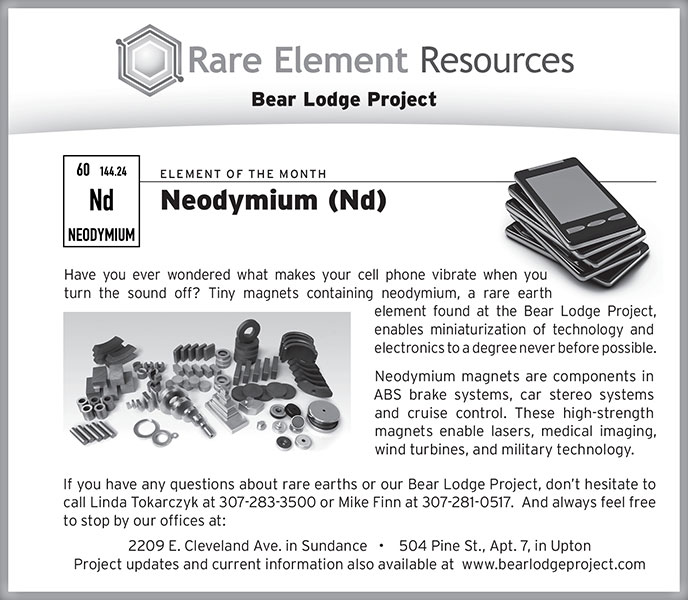 Rare Element Resources
Bear Lodge Project

60 144.24
Nd
NEODYMIUM

ELEMENT OF THE MONTH
Neodymium (Nd)

Have you ever wondered what makes your cell phone vibrate when you turn the sound off? Tiny magnets containing neodymium, a rare earth element found at the Bear Lodge Project, enables miniaturization of technology and electronics to a degree never before possible.

Neodymium magnets are components in ABS brake systems, car stereo systems and cruise control. These high-strength magnets enable lasers, medical imaging, wind turbines, and military technology.

If you have any questions about rare earths or our Bear Lodge Project, don't hesitate to call Linda Tokarczyk at 307-283-3500 or Mike Finn at 307-281-0517. And always feel free to stop by our offices at:

2209 E. Cleveland Ave. in Sundance • 504 Pine St., Apt. 7, in Upton
Project updates and current information also available at www.bearlodgeproject.com